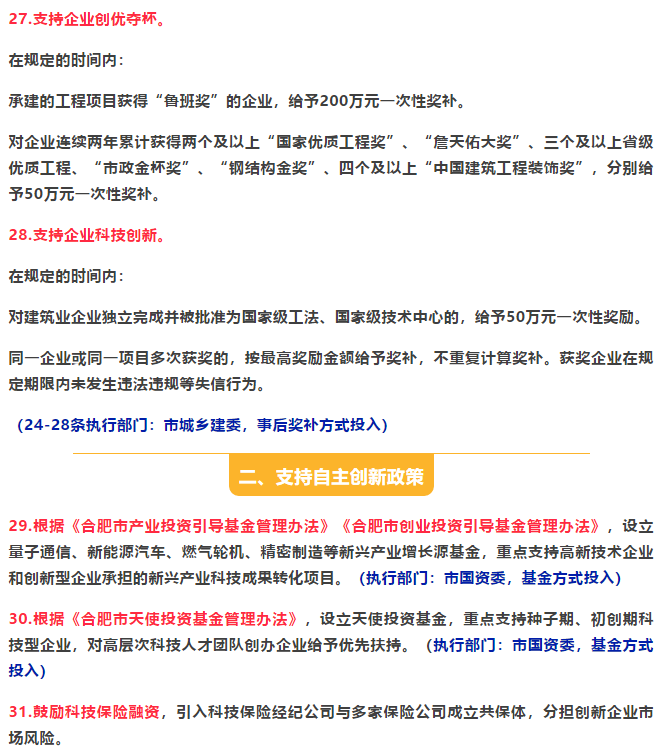 27.支持企业创优夺杯。

在规定的时间内：

承建的工程项目获得“鲁班奖”的企业，给予200万元一次性奖补。

对企业连续两年累计获得两个及以上“国家优质工程奖”、“詹天佑大奖”、三个及以上省级优质工程、“市政金杯奖”、“钢结构金奖”、四个及以上“中国建筑工程装饰奖”，分别给予50万元一次性奖补。

28.支持企业科技创新。

在规定的时间内：

对建筑业企业独立完成并被批准为国家级工法、国家级技术中心的，给予50万元一次性奖励。

同一企业或同一项目多次获奖的，按最高奖励金额给予奖补，不重复计算奖补。获奖企业在规定期限内未发生违法违规等失信行为。

（24-28条执行部门：市城乡建委，事后奖补方式投入）

二、支持自主创新政策

29.根据《合肥市产业投资引导基金管理办法》《合肥市创业投资引导基金管理办法》，设立量子通信、新能源汽车、燃气轮机、精密制造等新兴产业增长源基金，重点支持高新技术企业和创新型企业承担的新兴产业科技成果转化项目。（执行部门：市国资委，基金方式投入）

30.根据《合肥市天使投资基金管理办法》，设立天使投资基金，重点支持种子期、初创期科技型企业，对高层次科技人才团队创办企业给予优先扶持。（执行部门：市国资委，基金方式投入）

31.鼓励科技保险融资，引入科技保险经纪公司与多家保险公司成立共保体，分担创新企业市场风险。